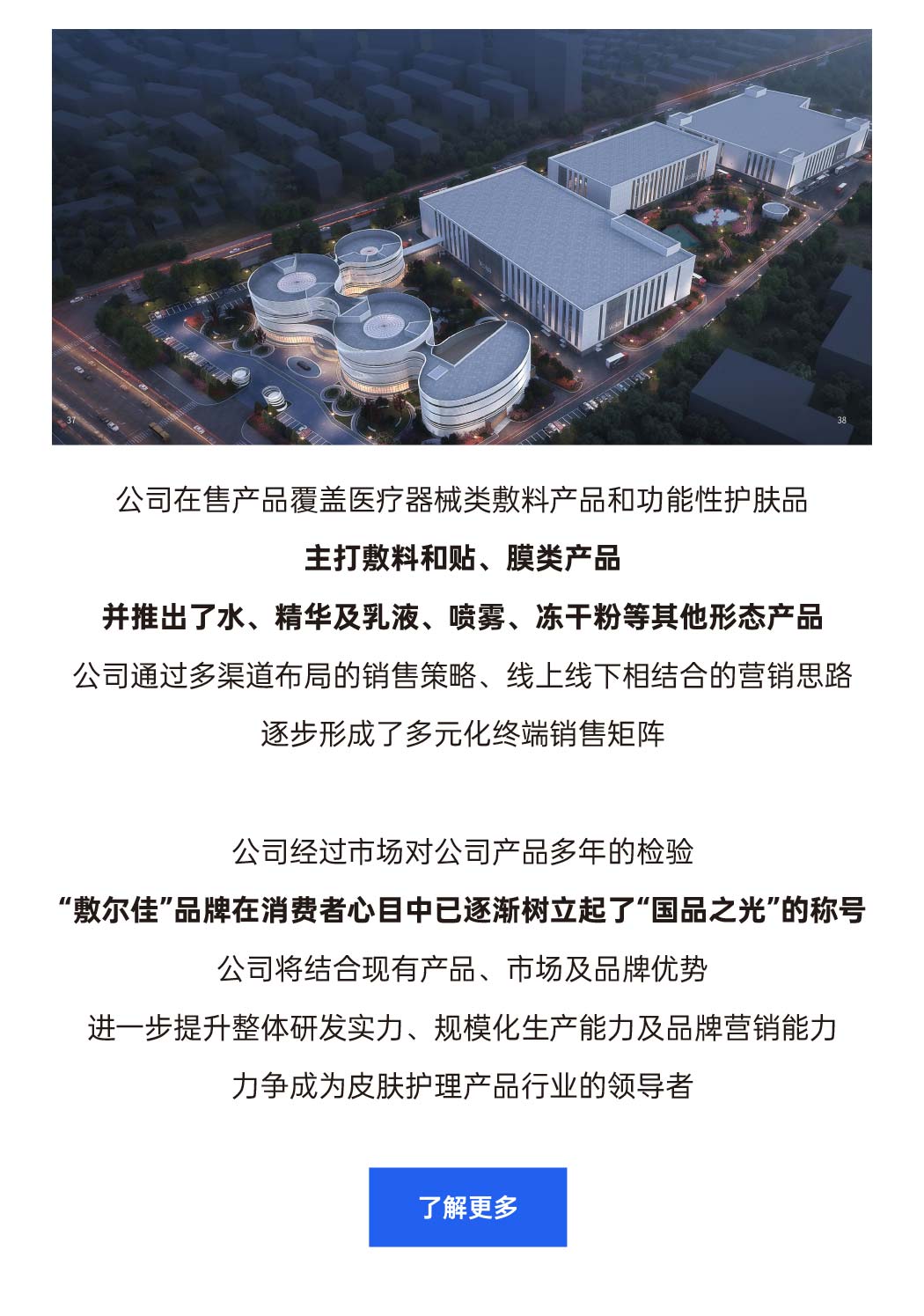 37

38

公司在售产品覆盖医疗器械类敷料产品和功能性护肤品

主打敷料和贴、膜类产品

并推出了水、精华及乳液、喷雾、冻干粉等其他形态产品

公司通过多渠道布局的销售策略、线上线下相结合的营销思路

逐步形成了多元化终端销售矩阵

公司经过市场对公司产品多年的检验

“敷尔佳”品牌在消费者心目中已逐渐树立起了“国品之光”的称号

公司将结合现有产品、市场及品牌优势

进一步提升整体研发实力、规模化生产能力及品牌营销能力

力争成为皮肤护理产品行业的领导者

了解更多